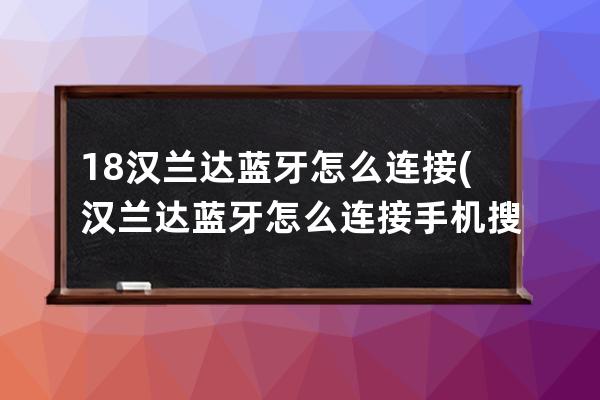 18汉兰达蓝牙怎么连接(汉兰达蓝牙怎么连接手机搜